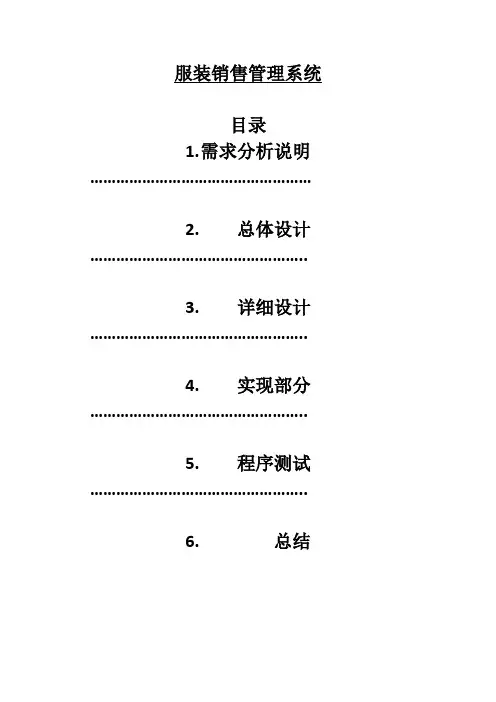 服装销售管理系统

目录

1.需求分析说明

2. 总体设计

3. 详细设计

4. 实现部分

5. 程序测试

6. 总结